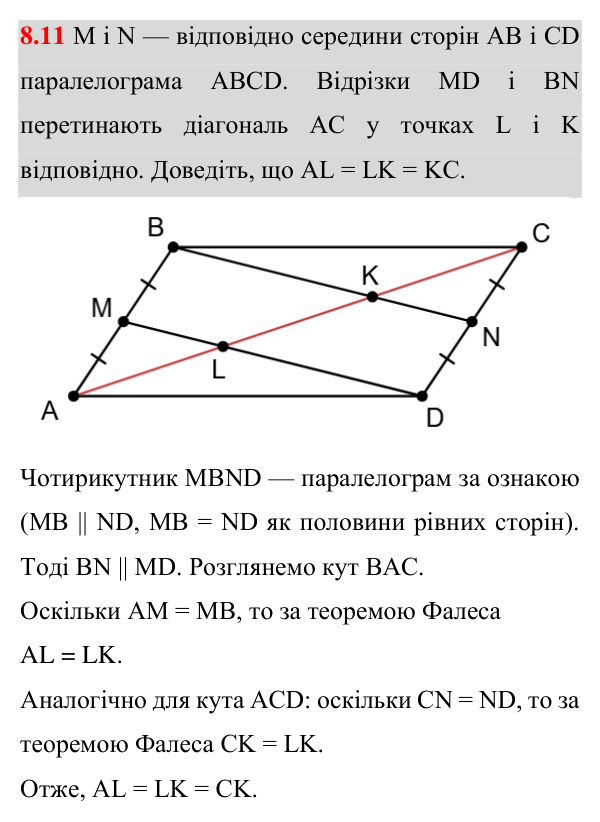 8.11 M і N — відповідно середини сторін AB і CD паралелограма ABCD. Відрізки MD і BN перетинають діагональ AC у точках L і K відповідно. Доведіть, що AL = LK = KC.

B
C
K
M
N
L
A
D

Чотирикутник MBND — паралелограм за ознакою (MB || ND, MB = ND як половини рівних сторін). Тоді BN || MD. Розглянемо кут BAC.

Оскільки AM = MB, то за теоремою Фалеса AL = LK.

Аналогічно для кута ACD: оскільки CN = ND, то за теоремою Фалеса CK = LK.

Отже, AL = LK = CK.